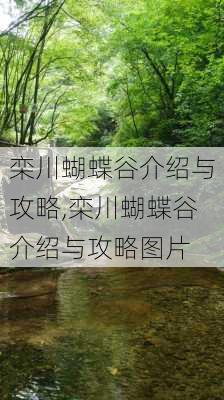 栾川蝴蝶谷介绍与攻略,栾川蝴蝶谷介绍与攻略图片